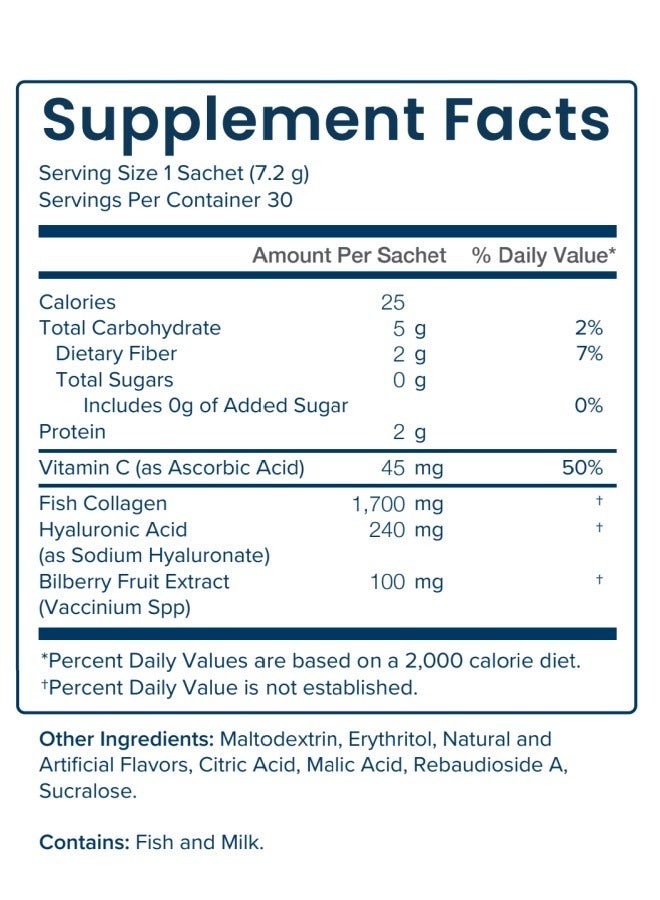 Supplement Facts

Serving Size 1 Sachet (7.2 g)
Servings Per Container 30

| | Amount Per Sachet | % Daily Value* |
|---|---|---|
| Calories | 25 | |
| Total Carbohydrate | 5 g | 2% |
| Dietary Fiber | 2 g | 7% |
| Total Sugars | 0 g | |
| Includes 0g of Added Sugar | | 0% |
| Protein | 2 g | |
| Vitamin C (as Ascorbic Acid) | 45 mg | 50% |
| Fish Collagen | 1,700 mg | † |
| Hyaluronic Acid (as Sodium Hyaluronate) | 240 mg | † |
| Bilberry Fruit Extract (Vaccinium Spp) | 100 mg | † |

*Percent Daily Values are based on a 2,000 calorie diet.
†Percent Daily Value is not established.

Other Ingredients: Maltodextrin, Erythritol, Natural and Artificial Flavors, Citric Acid, Malic Acid, Rebaudioside A, Sucralose.

Contains: Fish and Milk.